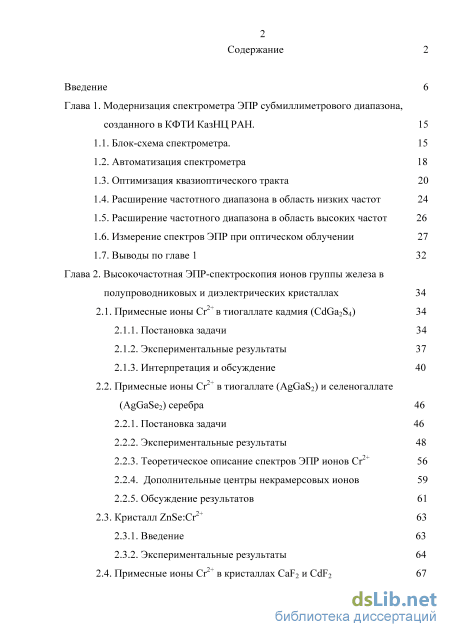 2

Содержание 2

Введение 6

Глава 1. Модернизация спектрометра ЭПР субмиллиметрового диапазона, созданного в КФТИ КазНЦ РАН. 15

1.1. Блок-схема спектрометра. 15

1.2. Автоматизация спектрометра 18

1.3. Оптимизация квазиоптического тракта 20

1.4. Расширение частотного диапазона в область низких частот 24

1.5. Расширение частотного диапазона в область высоких частот 26

1.6. Измерение спектров ЭПР при оптическом облучении 27

1.7. Выводы по главе 1 32

Глава 2. Высокочастотная ЭПР-спектроскопия ионов группы железа в полупроводниковых и диэлектрических кристаллах 34

2.1. Примесные ионы $Cr^{2+}$ в тиогаллате кадмия ($CdGa_2S_4$) 34

2.1.1. Постановка задачи 34

2.1.2. Экспериментальные результаты 37

2.1.3. Интерпретация и обсуждение 40

2.2. Примесные ионы $Cr^{2+}$ в тиогаллате ($AgGaS_2$) и селеногаллате ($AgGaSe_2$) серебра 46

2.2.1. Постановка задачи 46

2.2.2. Экспериментальные результаты 48

2.2.3. Теоретическое описание спектров ЭПР ионов $Cr^{2+}$ 56

2.2.4. Дополнительные центры некрамерсовых ионов 59

2.2.5. Обсуждение результатов 61

2.3. Кристалл $ZnSe:Cr^{2+}$ 63

2.3.1. Введение 63

2.3.2. Экспериментальные результаты 64

2.4. Примесные ионы $Cr^{2+}$ в кристаллах $CaF_2$ и $CdF_2$ 67

dsLib.net
библиотека диссертаций